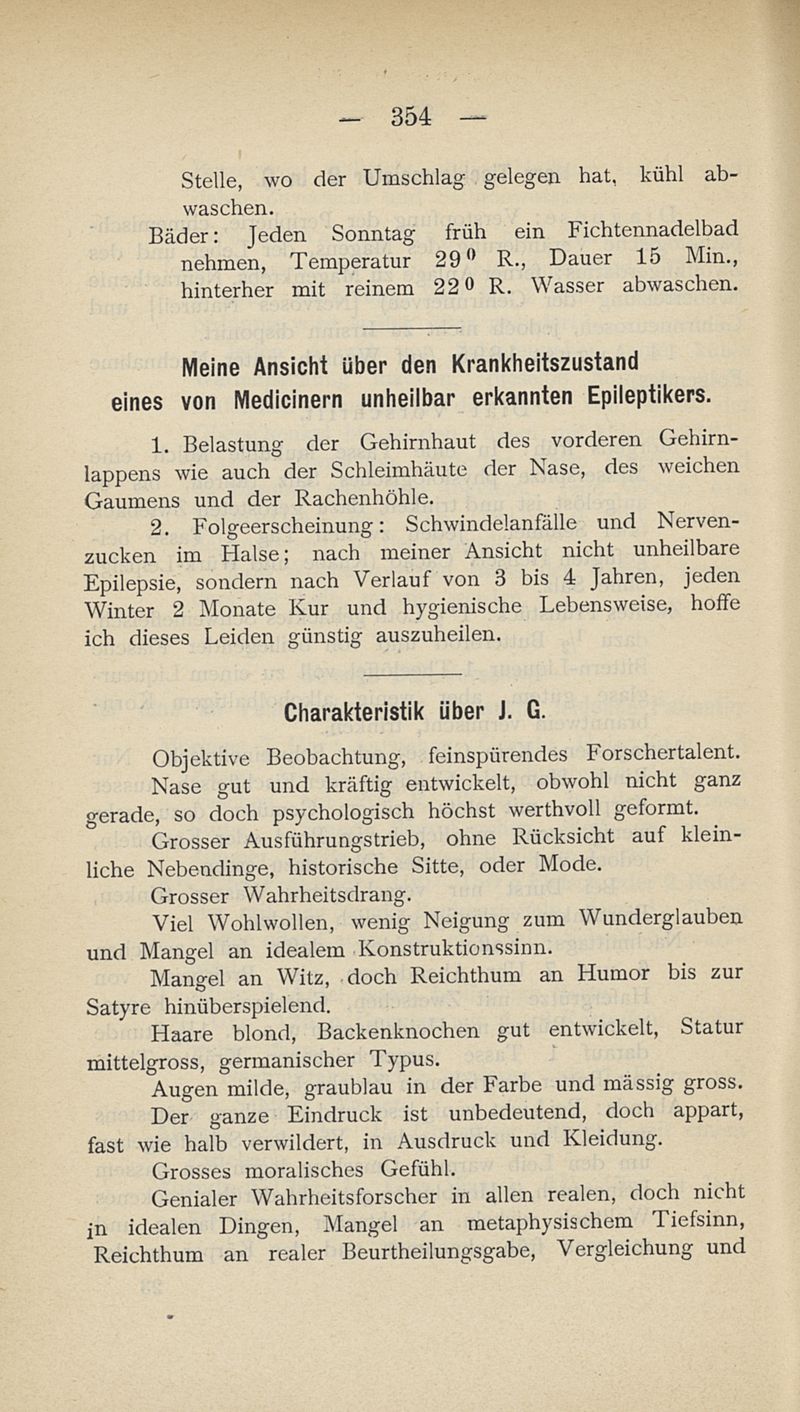 — 354 —

Stelle, wo der Umschlag gelegen hat, kühl abwaschen.

Bäder: Jeden Sonntag früh ein Fichtennadelbad nehmen, Temperatur $29^0$ R., Dauer 15 Min., hinterher mit reinem $22^0$ R. Wasser abwaschen.

Meine Ansicht über den Krankheitszustand eines von Medicinern unheilbar erkannten Epileptikers.

1. Belastung der Gehirnhaut des vorderen Gehirnlappens wie auch der Schleimhäute der Nase, des weichen Gaumens und der Rachenhöhle.

2. Folgeerscheinung: Schwindelanfälle und Nervenzucken im Halse; nach meiner Ansicht nicht unheilbare Epilepsie, sondern nach Verlauf von 3 bis 4 Jahren, jeden Winter 2 Monate Kur und hygienische Lebensweise, hoffe ich dieses Leiden günstig auszuheilen.

Charakteristik über J. G.

Objektive Beobachtung, feinspürendes Forschertalent.

Nase gut und kräftig entwickelt, obwohl nicht ganz gerade, so doch psychologisch höchst werthvoll geformt.

Grosser Ausführungstrieb, ohne Rücksicht auf kleinliche Nebendinge, historische Sitte, oder Mode.

Grosser Wahrheitsdrang.

Viel Wohlwollen, wenig Neigung zum Wunderglauben und Mangel an idealem Konstruktionssinn.

Mangel an Witz, doch Reichthum an Humor bis zur Satyre hinüberspielend.

Haare blond, Backenknochen gut entwickelt, Statur mittelgross, germanischer Typus.

Augen milde, graublau in der Farbe und mässig gross.

Der ganze Eindruck ist unbedeutend, doch appart, fast wie halb verwildert, in Ausdruck und Kleidung.

Grosses moralisches Gefühl.

Genialer Wahrheitsforscher in allen realen, doch nicht in idealen Dingen, Mangel an metaphysischem Tiefsinn, Reichthum an realer Beurtheilungsgabe, Vergleichung und